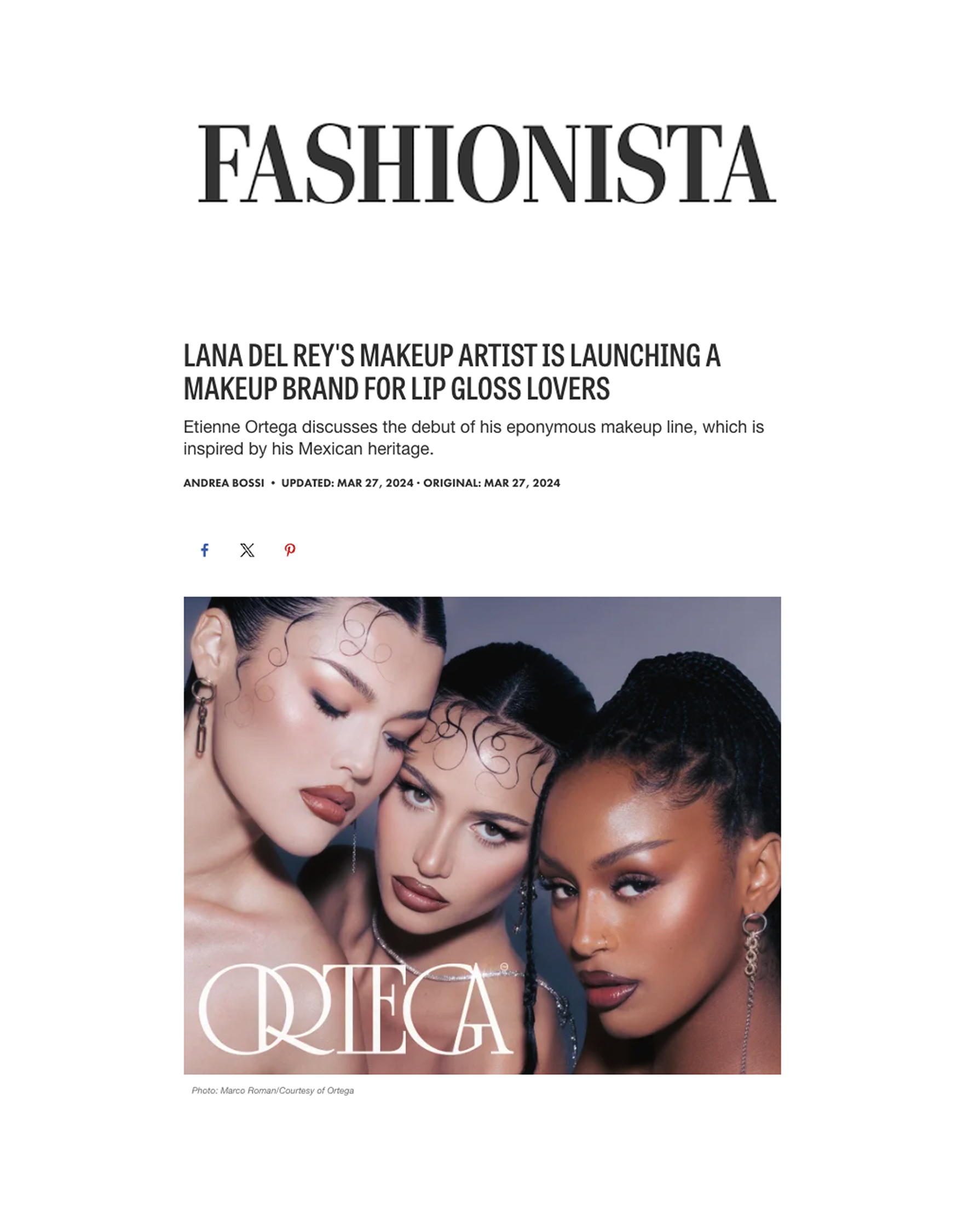 FASHIONISTA

LANA DEL REY'S MAKEUP ARTIST IS LAUNCHING A MAKEUP BRAND FOR LIP GLOSS LOVERS

Etienne Ortega discusses the debut of his eponymous makeup line, which is inspired by his Mexican heritage.

ANDREA BOSSI • UPDATED: MAR 27, 2024 · ORIGINAL: MAR 27, 2024

ORTEGA

Photo: Marco Roman/Courtesy of Ortega